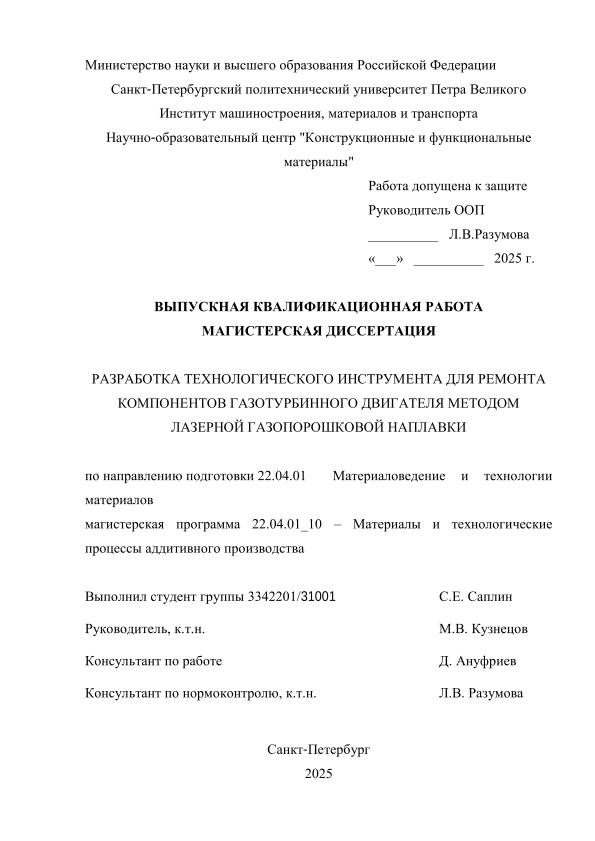 Министерство науки и высшего образования Российской Федерации
Санкт-Петербургский политехнический университет Петра Великого
Институт машиностроения, материалов и транспорта
Научно-образовательный центр "Конструкционные и функциональные материалы"

Работа допущена к защите
Руководитель ООП
__________ Л.В.Разумова
«___» __________ 2025 г.

ВЫПУСКНАЯ КВАЛИФИКАЦИОННАЯ РАБОТА
МАГИСТЕРСКАЯ ДИССЕРТАЦИЯ

РАЗРАБОТКА ТЕХНОЛОГИЧЕСКОГО ИНСТРУМЕНТА ДЛЯ РЕМОНТА КОМПОНЕНТОВ ГАЗОТУРБИННОГО ДВИГАТЕЛЯ МЕТОДОМ ЛАЗЕРНОЙ ГАЗОПОРОШКОВОЙ НАПЛАВКИ

по направлению подготовки 22.04.01 Материаловедение и технологии материалов
магистерская программа 22.04.01_10 – Материалы и технологические процессы аддитивного производства

Выполнил студент группы 3342201/31001 С.Е. Саплин

Руководитель, к.т.н. М.В. Кузнецов

Консультант по работе Д. Ануфриев

Консультант по нормоконтролю, к.т.н. Л.В. Разумова

Санкт-Петербург
2025